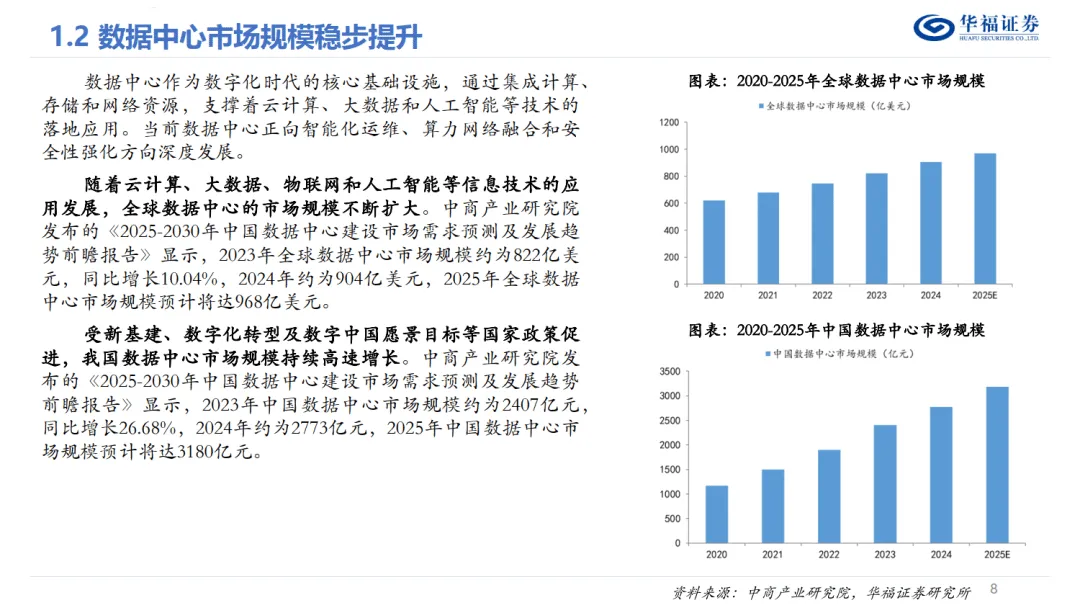 1.2 数据中心市场规模稳步提升

华福证券
HUAFU SECURITIES CO.,LTD.

数据中心作为数字化时代的核心基础设施，通过集成计算、存储和网络资源，支撑着云计算、大数据和人工智能等技术的落地应用。当前数据中心正向智能化运维、算力网络融合和安全性强化方向深度发展。

随着云计算、大数据、物联网和人工智能等信息技术的应用发展，全球数据中心的市场规模不断扩大。中商产业研究院发布的《2025-2030年中国数据中心建设市场需求预测及发展趋势前瞻报告》显示，2023年全球数据中心市场规模约为822亿美元，同比增长10.04%，2024年约为904亿美元，2025年全球数据中心市场规模预计将达968亿美元。

受新基建、数字化转型及数字中国愿景目标等国家政策促进，我国数据中心市场规模持续高速增长。中商产业研究院发布的《2025-2030年中国数据中心建设市场需求预测及发展趋势前瞻报告》显示，2023年中国数据中心市场规模约为2407亿元，同比增长26.68%，2024年约为2773亿元，2025年中国数据中心市场规模预计将达3180亿元。

图表：2020-2025年全球数据中心市场规模

全球数据中心市场规模（亿美元）

1200
1000
800
600
400
200
0

2020 2021 2022 2023 2024 2025E

图表：2020-2025年中国数据中心市场规模

中国数据中心市场规模（亿元）

3500
3000
2500
2000
1500
1000
500
0

2020 2021 2022 2023 2024 2025E

资料来源：中商产业研究院，华福证券研究所

8